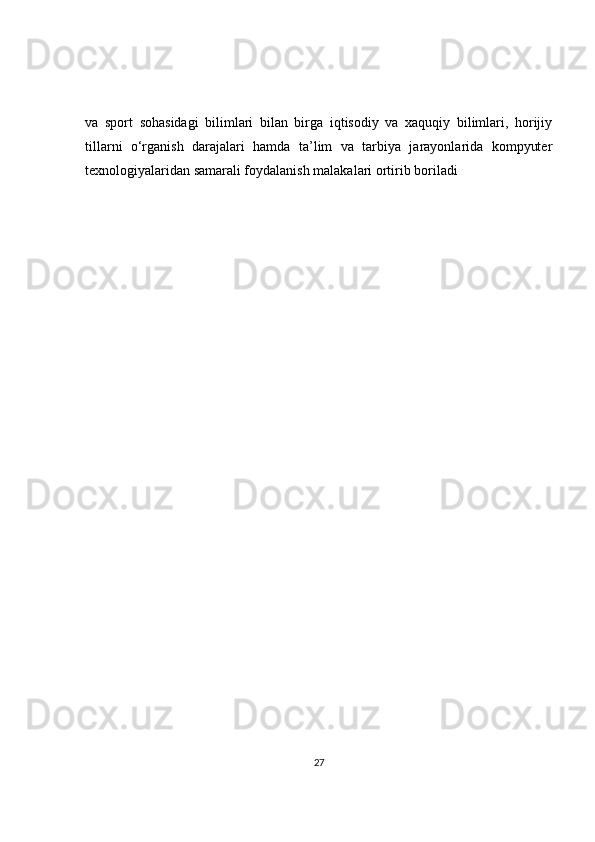 va sport sohasidagi bilimlari bilan birga iqtisodiy va xaquqiy bilimlari, horijiy tillarni o'rganish darajalari hamda ta'lim va tarbiya jarayonlarida kompyuter texnologiyalaridan samarali foydalanish malakalari ortirib boriladi

27

Docx.uz